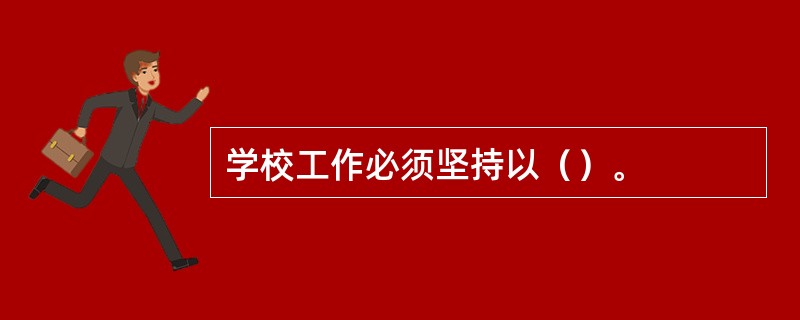 学校工作必须坚持以（）。